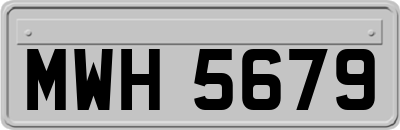 MWH 5679